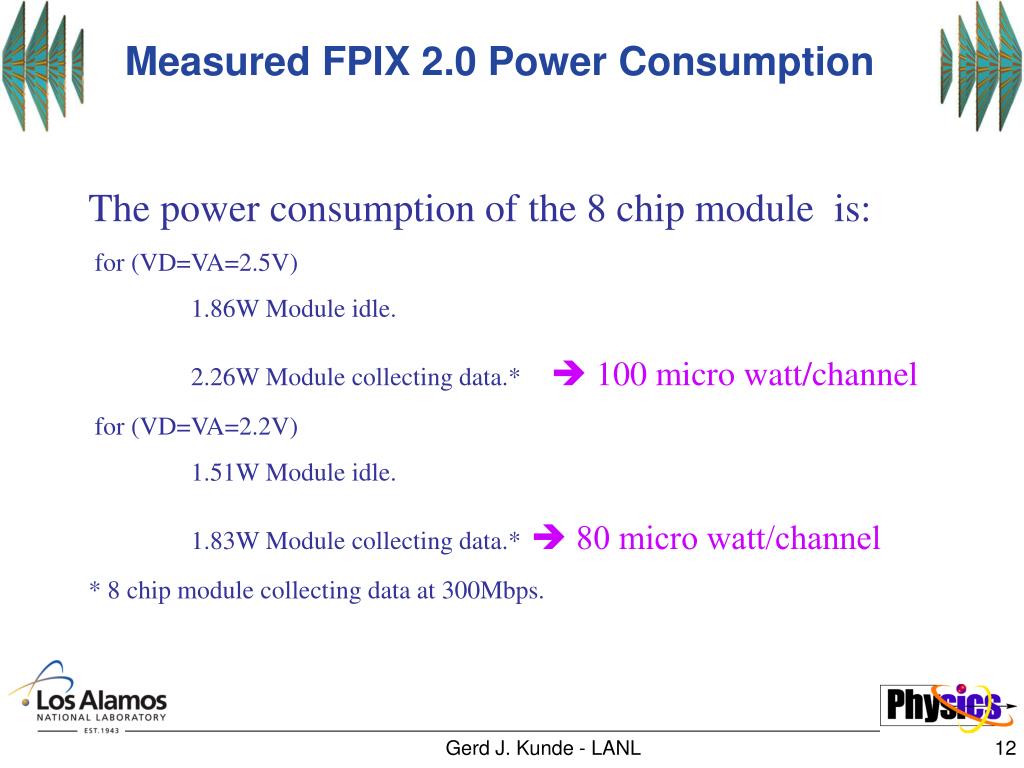 Measured FPIX 2.0 Power Consumption

The power consumption of the 8 chip module is:

for (VD=VA=2.5V)

1.86W Module idle.

2.26W Module collecting data.* ➔ 100 micro watt/channel

for (VD=VA=2.2V)

1.51W Module idle.

1.83W Module collecting data.* ➔ 80 micro watt/channel

* 8 chip module collecting data at 300Mbps.

Los Alamos
NATIONAL LABORATORY
EST. 1943

Physics

Gerd J. Kunde - LANL

12